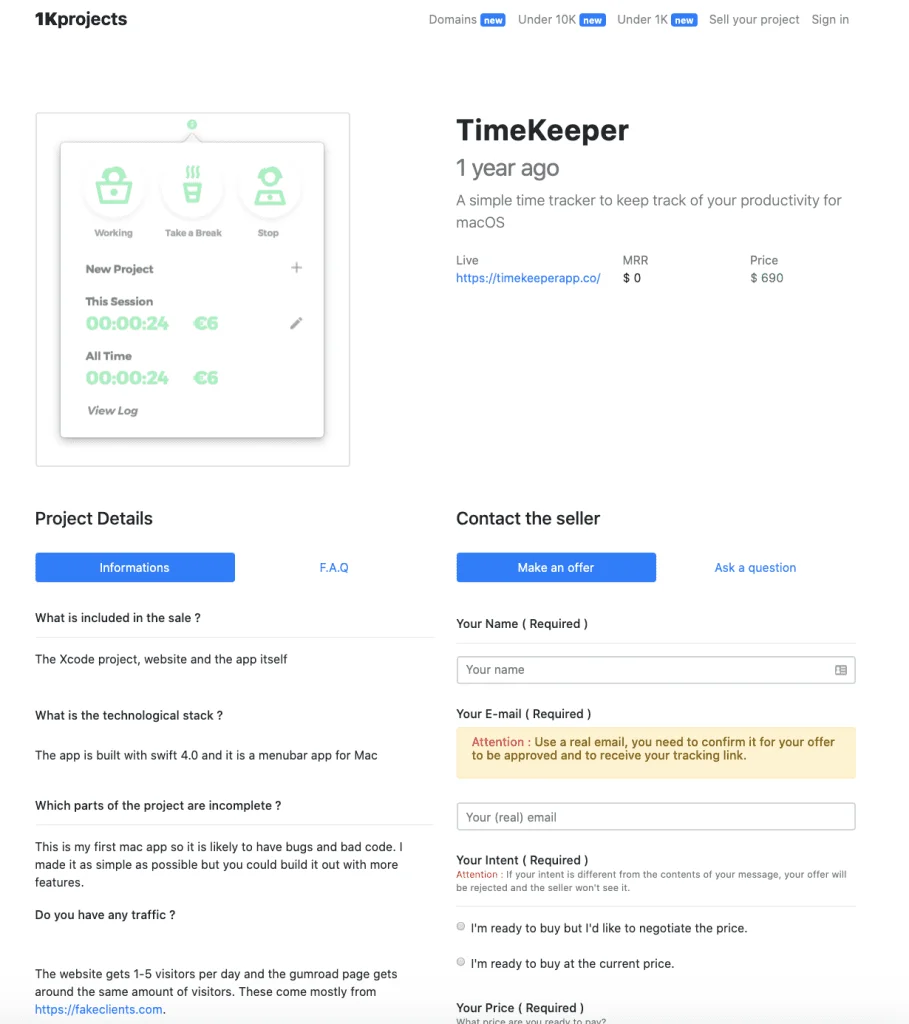 1Kprojects

Domains new Under 10K new Under 1K new Sell your project Sign in

?

Working Take a Break Stop

New Project +

This Session
00:00:24 €6

All Time
00:00:24 €6

View Log

TimeKeeper

1 year ago

A simple time tracker to keep track of your productivity for macOS

| Live | MRR | Price |
|---|---|---|
| https://timekeeperapp.co/ | $ 0 | $ 690 |

Project Details

Informations F.A.Q

What is included in the sale ?

The Xcode project, website and the app itself

What is the technological stack ?

The app is built with swift 4.0 and it is a menubar app for Mac

Which parts of the project are incomplete ?

This is my first mac app so it is likely to have bugs and bad code. I made it as simple as possible but you could build it out with more features.

Do you have any traffic ?

The website gets 1-5 visitors per day and the gumroad page gets around the same amount of visitors. These come mostly from https://fakeclients.com.

Contact the seller

Make an offer Ask a question

Your Name ( Required )

Your name

Your E-mail ( Required )

Attention : Use a real email, you need to confirm it for your offer to be approved and to receive your tracking link.

Your (real) email

Your Intent ( Required )
Attention : If your intent is different from the contents of your message, your offer will be rejected and the seller won't see it.

I'm ready to buy but I'd like to negotiate the price.

I'm ready to buy at the current price.

Your Price ( Required )
What price are you ready to pay?